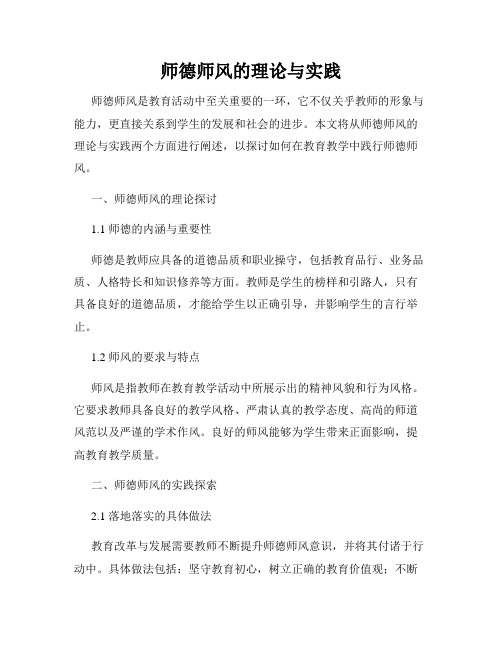 师德师风的理论与实践

师德师风是教育活动中至关重要的一环，它不仅关乎教师的形象与能力，更直接关系到学生的发展和社会的进步。本文将从师德师风的理论与实践两个方面进行阐述，以探讨如何在教育教学中践行师德师风。

一、师德师风的理论探讨

1.1 师德的内涵与重要性

师德是教师应具备的道德品质和职业操守，包括教育品行、业务品质、人格特长和知识修养等方面。教师是学生的榜样和引路人，只有具备良好的道德品质，才能给学生以正确引导，并影响学生的言行举止。

1.2 师风的要求与特点

师风是指教师在教育教学活动中所展示出的精神风貌和行为风格。它要求教师具备良好的教学风格、严肃认真的教学态度、高尚的师道风范以及严谨的学术作风。良好的师风能够为学生带来正面影响，提高教育教学质量。

二、师德师风的实践探索

2.1 落地落实的具体做法

教育改革与发展需要教师不断提升师德师风意识，并将其付诸于行动中。具体做法包括：坚守教育初心，树立正确的教育价值观；不断